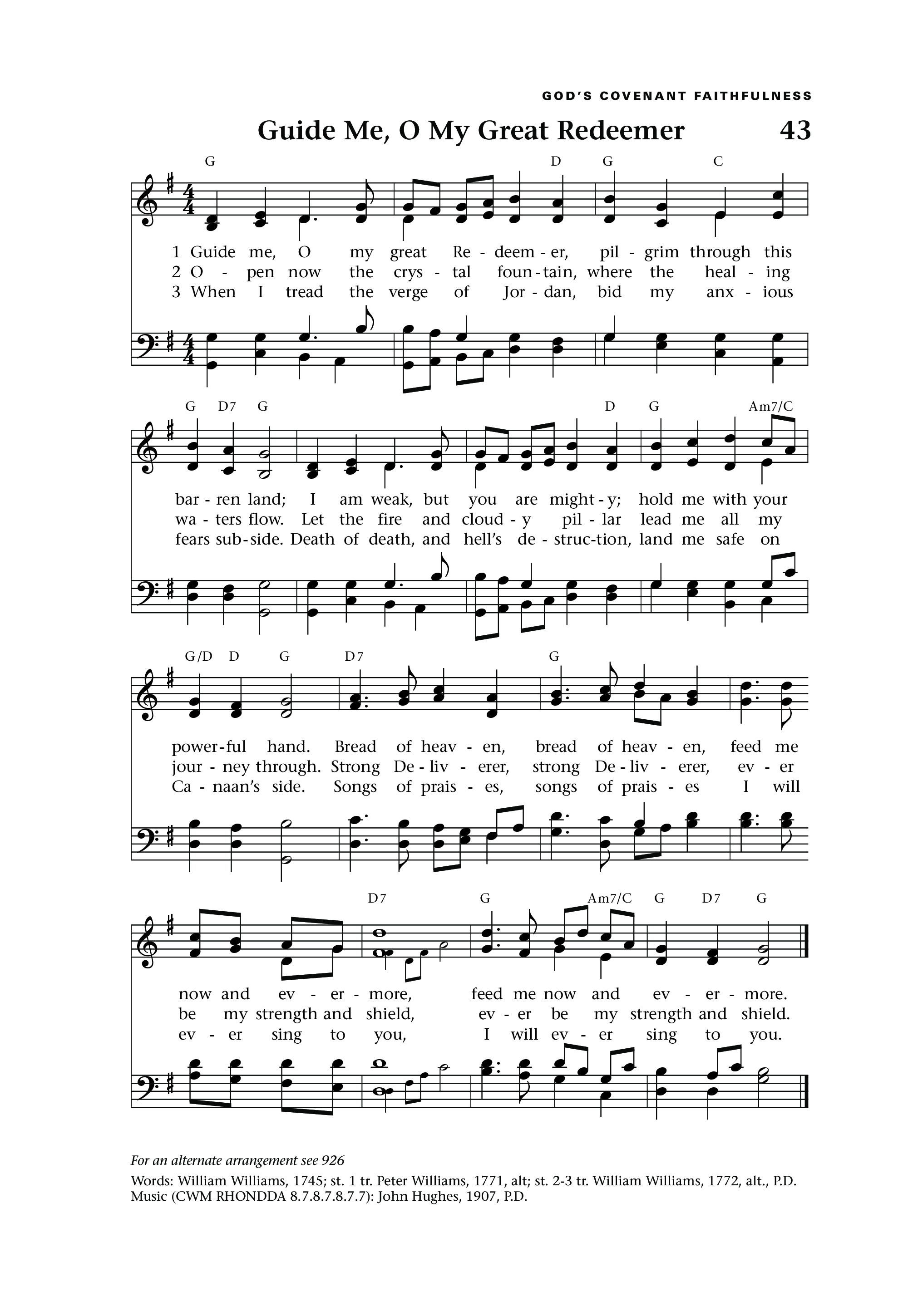 GOD'S COVENANT FAITHFULNESS

Guide Me, O My Great Redeemer 43

G D G C

1 Guide me, O my great Re - deem - er, pil - grim through this
2 O - pen now the crys - tal foun - tain, where the heal - ing
3 When I tread the verge of Jor - dan, bid my anx - ious

G D7 G D G Am7/C

bar - ren land; I am weak, but you are might - y; hold me with your
wa - ters flow. Let the fire and cloud - y pil - lar lead me all my
fears sub - side. Death of death, and hell's de - struc - tion, land me safe on

G/D D G D7 G

power - ful hand. Bread of heav - en, bread of heav - en, feed me
jour - ney through. Strong De - liv - erer, strong De - liv - erer, ev - er
Ca - naan's side. Songs of prais - es, songs of prais - es I will

D7 G Am7/C G D7 G

now and ev - er - more, feed me now and ev - er - more.
be my strength and shield, ev - er be my strength and shield.
ev - er sing to you, I will ev - er sing to you.

For an alternate arrangement see 926

Words: William Williams, 1745; st. 1 tr. Peter Williams, 1771, alt; st. 2-3 tr. William Williams, 1772, alt., P.D.
Music (CWM RHONDDA 8.7.8.7.8.7.7): John Hughes, 1907, P.D.